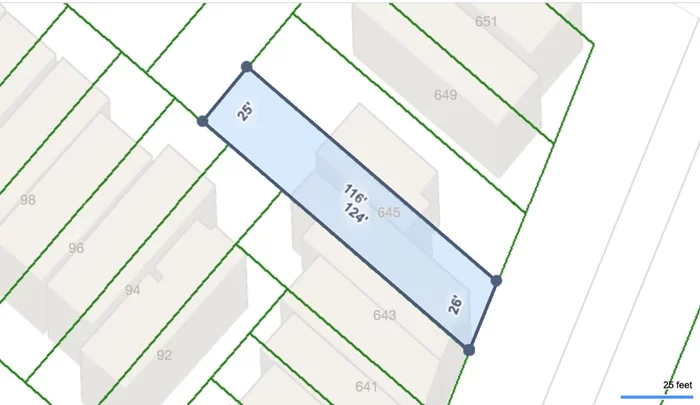 651

649

25'

98

116'
124'
645

96

94

26'

643

92

641

25 feet